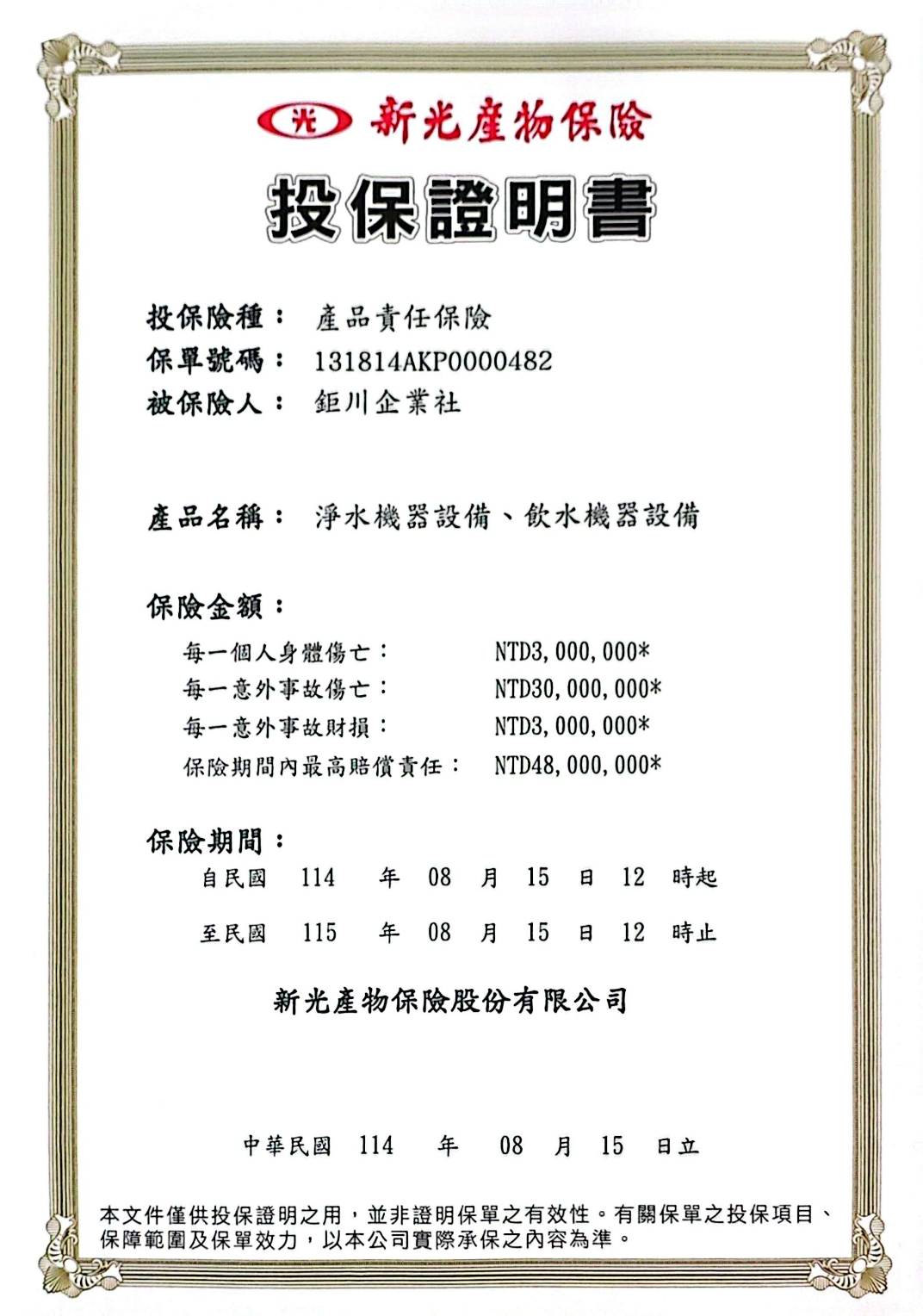 光 新光產物保險

投保證明書

投保險種： 產品責任保險
保單號碼： 131814AKP0000482
被保險人： 鉅川企業社

產品名稱： 淨水機器設備、飲水機器設備

保險金額：
每一個人身體傷亡： NTD3,000,000*
每一意外事故傷亡： NTD30,000,000*
每一意外事故財損： NTD3,000,000*
保險期間內最高賠償責任： NTD48,000,000*

保險期間：
自民國 114 年 08 月 15 日 12 時起
至民國 115 年 08 月 15 日 12 時止

新光產物保險股份有限公司

中華民國 114 年 08 月 15 日立

本文件僅供投保證明之用，並非證明保單之有效性。有關保單之投保項目、保障範圍及保單效力，以本公司實際承保之內容為準。